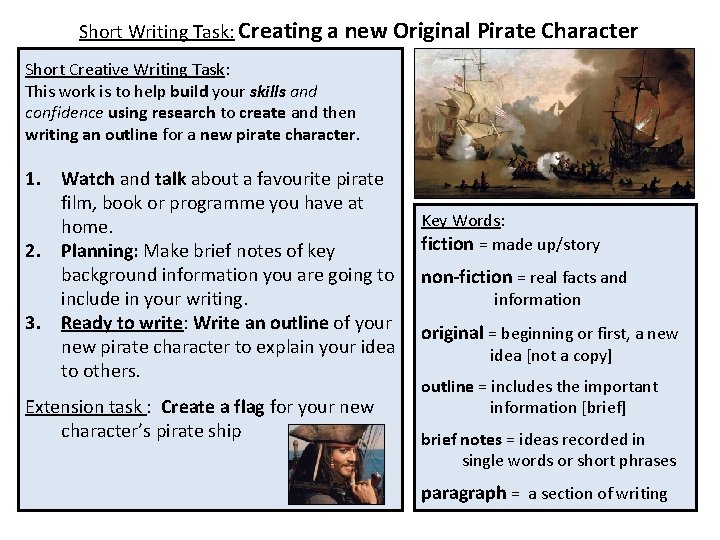 Short Writing Task: Creating a new Original Pirate Character

Short Creative Writing Task:
This work is to help build your skills and confidence using research to create and then writing an outline for a new pirate character.

1. Watch and talk about a favourite pirate film, book or programme you have at home.
2. Planning: Make brief notes of key background information you are going to include in your writing.
3. Ready to write: Write an outline of your new pirate character to explain your idea to others.

Extension task : Create a flag for your new character's pirate ship

Key Words:
fiction = made up/story

non-fiction = real facts and information

original = beginning or first, a new idea [not a copy]

outline = includes the important information [brief]

brief notes = ideas recorded in single words or short phrases

paragraph = a section of writing